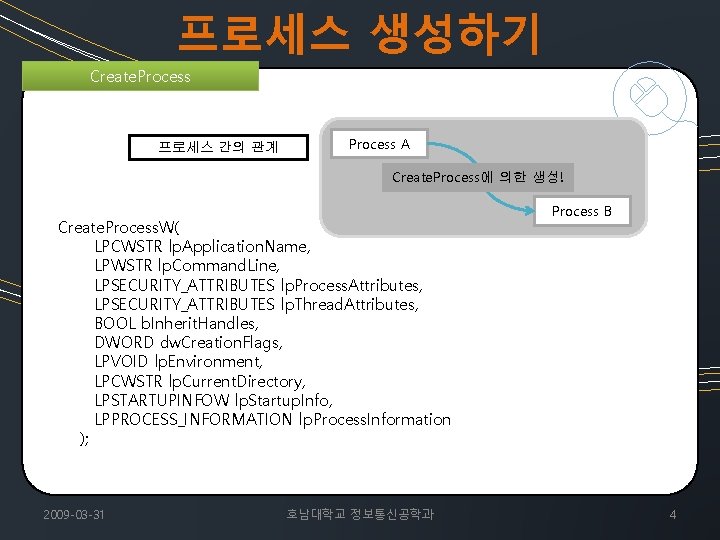 프로세스 생성하기

CreateProcess

프로세스 간의 관계

Process A

CreateProcess에 의한 생성!

Process B

CreateProcessW(
LPCWSTR lpApplicationName,
LPWSTR lpCommandLine,
LPSECURITY_ATTRIBUTES lpProcessAttributes,
LPSECURITY_ATTRIBUTES lpThreadAttributes,
BOOL bInheritHandles,
DWORD dwCreationFlags,
LPVOID lpEnvironment,
LPCWSTR lpCurrentDirectory,
LPSTARTUPINFOW lpStartupInfo,
LPPROCESS_INFORMATION lpProcessInformation
);

2009-03-31

호남대학교 정보통신공학과

4